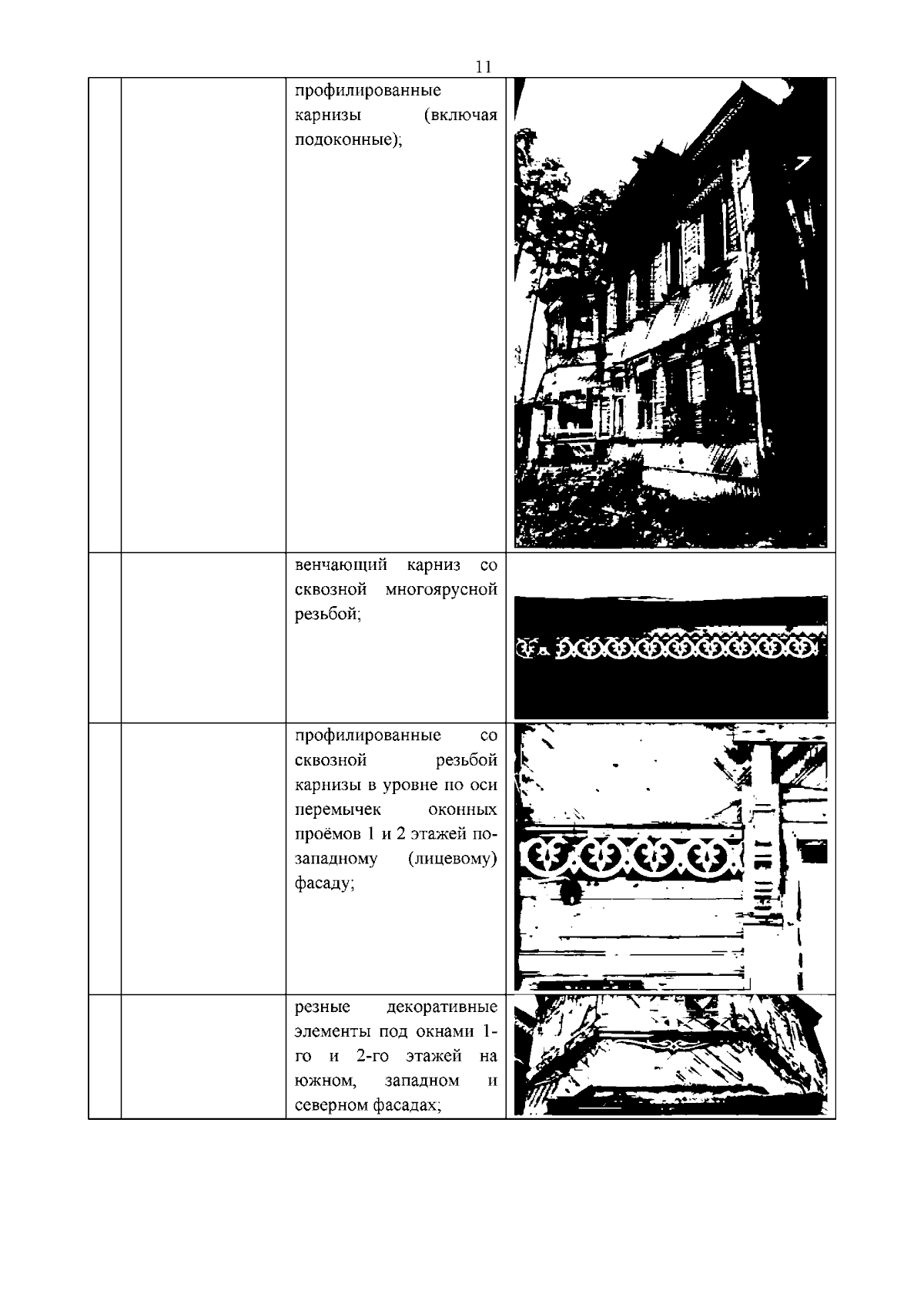 11

|  |  |  |  |
|---|---|---|---|
|  |  | профилированные карнизы (включая подоконные); |  |
|  |  | венчающий карниз со сквозной многоярусной резьбой; |  |
|  |  | профилированные со сквозной резьбой карнизы в уровне по оси перемычек оконных проёмов 1 и 2 этажей по-западному (лицевому) фасаду; |  |
|  |  | резные декоративные элементы под окнами 1-го и 2-го этажей на южном, западном и северном фасадах; |  |